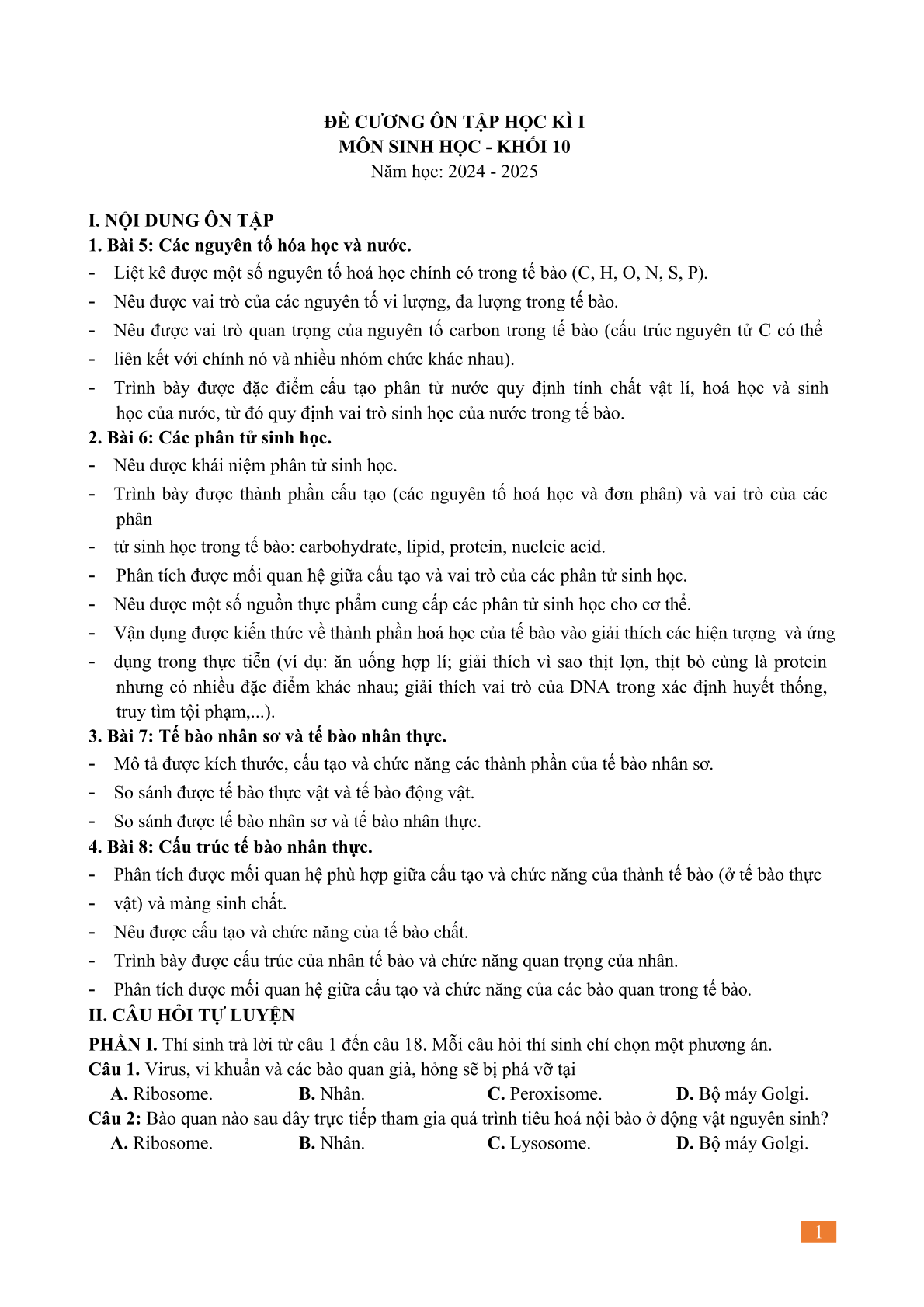 ĐỀ CƯƠNG ÔN TẬP HỌC KÌ I
MÔN SINH HỌC - KHỐI 10
Năm học: 2024 - 2025

I. NỘI DUNG ÔN TẬP
1. Bài 5: Các nguyên tố hóa học và nước.
- Liệt kê được một số nguyên tố hoá học chính có trong tế bào (C, H, O, N, S, P).
- Nêu được vai trò của các nguyên tố vi lượng, đa lượng trong tế bào.
- Nêu được vai trò quan trọng của nguyên tố carbon trong tế bào (cấu trúc nguyên tử C có thể
- liên kết với chính nó và nhiều nhóm chức khác nhau).
- Trình bày được đặc điểm cấu tạo phân tử nước quy định tính chất vật lí, hoá học và sinh học của nước, từ đó quy định vai trò sinh học của nước trong tế bào.
2. Bài 6: Các phân tử sinh học.
- Nêu được khái niệm phân tử sinh học.
- Trình bày được thành phần cấu tạo (các nguyên tố hoá học và đơn phân) và vai trò của các phân
- tử sinh học trong tế bào: carbohydrate, lipid, protein, nucleic acid.
- Phân tích được mối quan hệ giữa cấu tạo và vai trò của các phân tử sinh học.
- Nêu được một số nguồn thực phẩm cung cấp các phân tử sinh học cho cơ thể.
- Vận dụng được kiến thức về thành phần hoá học của tế bào vào giải thích các hiện tượng và ứng
- dụng trong thực tiễn (ví dụ: ăn uống hợp lí; giải thích vì sao thịt lợn, thịt bò cùng là protein nhưng có nhiều đặc điểm khác nhau; giải thích vai trò của DNA trong xác định huyết thống, truy tìm tội phạm,...).
3. Bài 7: Tế bào nhân sơ và tế bào nhân thực.
- Mô tả được kích thước, cấu tạo và chức năng các thành phần của tế bào nhân sơ.
- So sánh được tế bào thực vật và tế bào động vật.
- So sánh được tế bào nhân sơ và tế bào nhân thực.
4. Bài 8: Cấu trúc tế bào nhân thực.
- Phân tích được mối quan hệ phù hợp giữa cấu tạo và chức năng của thành tế bào (ở tế bào thực
- vật) và màng sinh chất.
- Nêu được cấu tạo và chức năng của tế bào chất.
- Trình bày được cấu trúc của nhân tế bào và chức năng quan trọng của nhân.
- Phân tích được mối quan hệ giữa cấu tạo và chức năng của các bào quan trong tế bào.
II. CÂU HỎI TỰ LUYỆN
PHẦN I. Thí sinh trả lời từ câu 1 đến câu 18. Mỗi câu hỏi thí sinh chỉ chọn một phương án.
Câu 1. Virus, vi khuẩn và các bào quan già, hỏng sẽ bị phá vỡ tại
A. Ribosome. B. Nhân. C. Peroxisome. D. Bộ máy Golgi.
Câu 2: Bào quan nào sau đây trực tiếp tham gia quá trình tiêu hoá nội bào ở động vật nguyên sinh?
A. Ribosome. B. Nhân. C. Lysosome. D. Bộ máy Golgi.

1